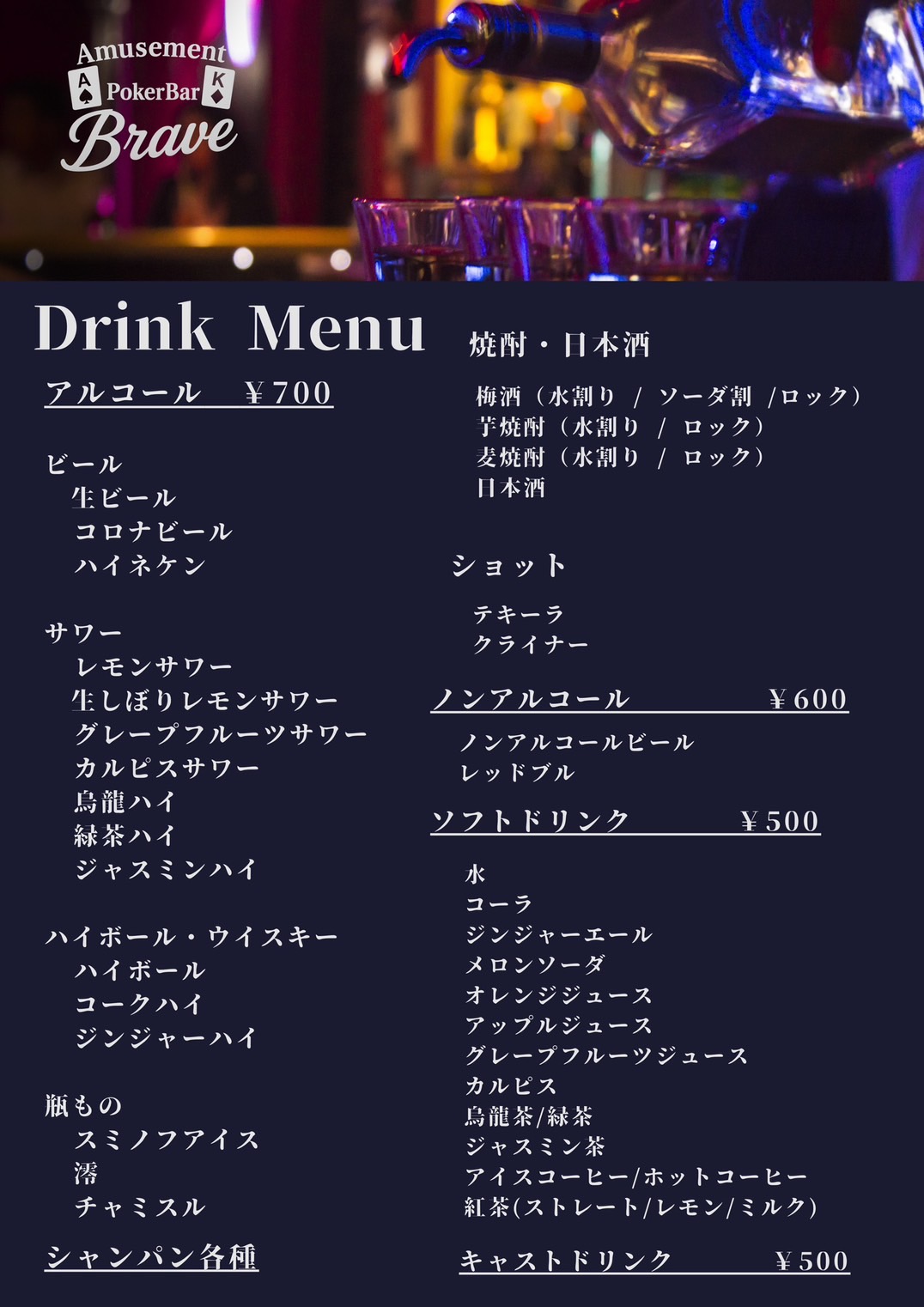 Amusement
A PokerBar K
Brave

Drink Menu

アルコール ¥700

ビール
生ビール
コロナビール
ハイネケン

サワー
レモンサワー
生しぼりレモンサワー
グレープフルーツサワー
カルピスサワー
烏龍ハイ
緑茶ハイ
ジャスミンハイ

ハイボール・ウイスキー
ハイボール
コークハイ
ジンジャーハイ

瓶もの
スミノフアイス
澪
チャミスル

シャンパン各種

焼酎・日本酒

梅酒（水割り / ソーダ割 /ロック）
芋焼酎（水割り / ロック）
麦焼酎（水割り / ロック）
日本酒

ショット

テキーラ
クライナー

ノンアルコール ¥600

ノンアルコールビール
レッドブル

ソフトドリンク ¥500

水
コーラ
ジンジャーエール
メロンソーダ
オレンジジュース
アップルジュース
グレープフルーツジュース
カルピス
烏龍茶/緑茶
ジャスミン茶
アイスコーヒー/ホットコーヒー
紅茶(ストレート/レモン/ミルク)

キャストドリンク ¥500